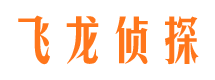 飞龙侦探